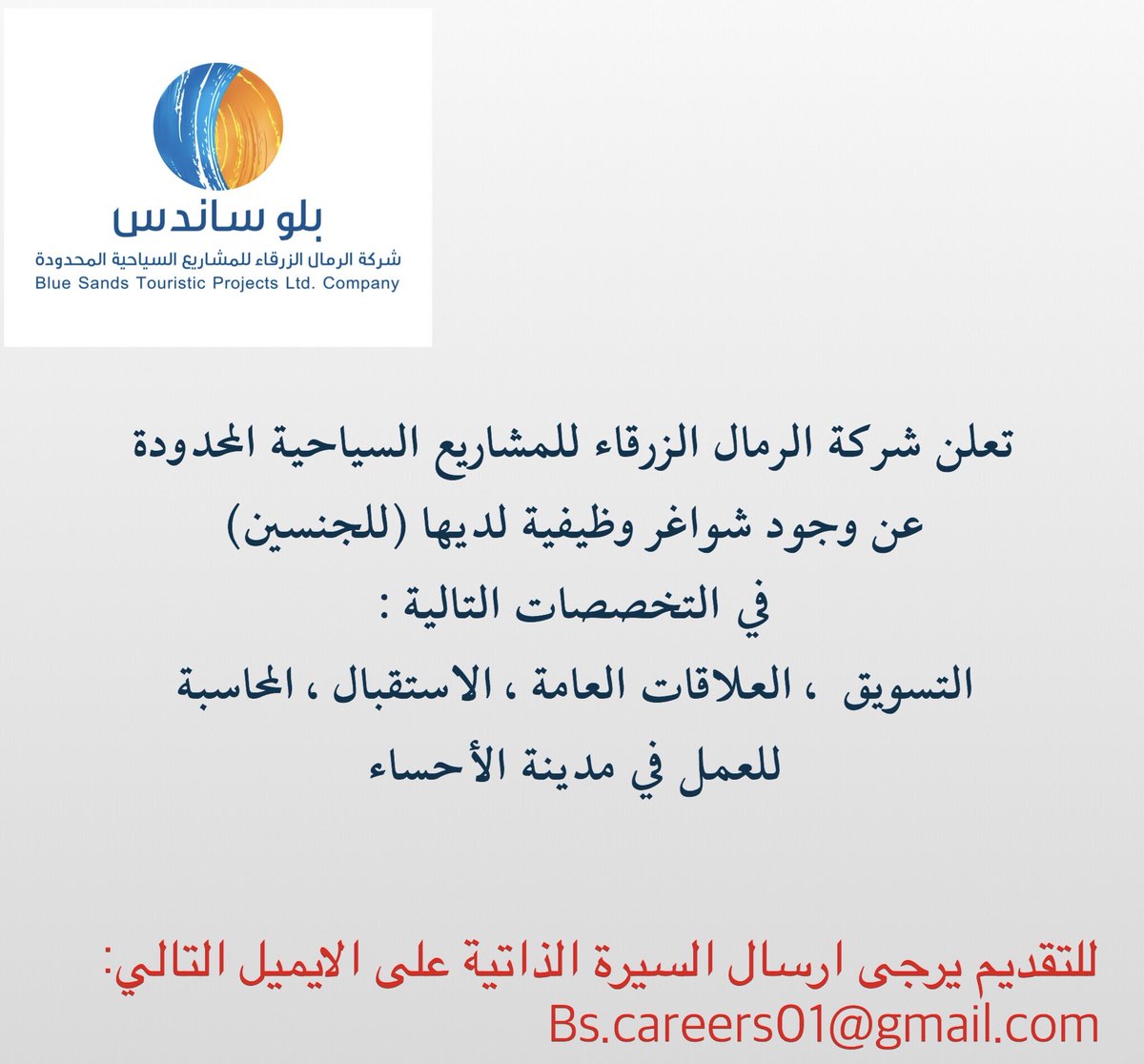 بلو ساندس
شركة الرمال الزرقاء للمشاريع السياحية المحدودة
Blue Sands Touristic Projects Ltd. Company

تعلن شركة الرمال الزرقاء للمشاريع السياحية المحدودة
عن وجود شواغر وظيفية لديها (للجنسين)
في التخصصات التالية :
التسويق ، العلاقات العامة ، الاستقبال ، المحاسبة
للعمل في مدينة الأحساء

للتقديم يرجى ارسال السيرة الذاتية على الايميل التالي:
Bs.careers01@gmail.com